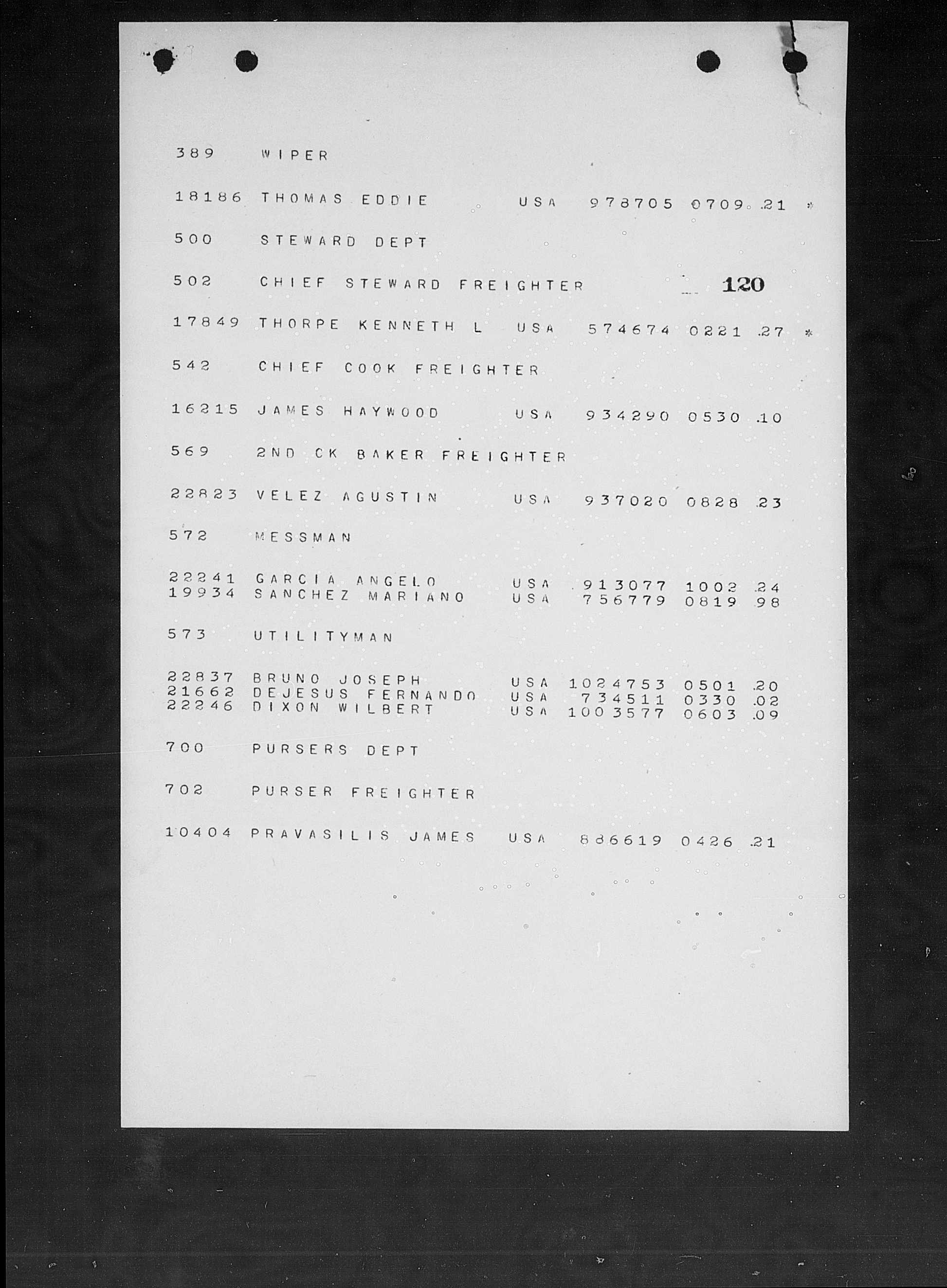 389 WIPER

18186 THOMAS EDDIE USA 978705 0709 .21 *

500 STEWARD DEPT

502 CHIEF STEWARD FREIGHTER 120

17849 THORPE KENNETH L USA 574674 0221 .27 *

542 CHIEF COOK FREIGHTER

16215 JAMES HAYWOOD USA 934290 0530 .10

569 2ND CK BAKER FREIGHTER

22823 VELEZ AGUSTIN USA 937020 0828 .23

572 MESSMAN

22241 GARCIA ANGELO USA 913077 1002 .24
19934 SANCHEZ MARIANO USA 756779 0819 98

573 UTILITYMAN

22837 BRUNO JOSEPH USA 1024753 0501 .20
21662 DEJESUS FERNANDO USA 734511 0330 .02
22246 DIXON WILBERT USA 1003577 0603 .09

700 PURSERS DEPT

702 PURSER FREIGHTER

10404 PRAVASILIS JAMES USA 886619 0426 .21